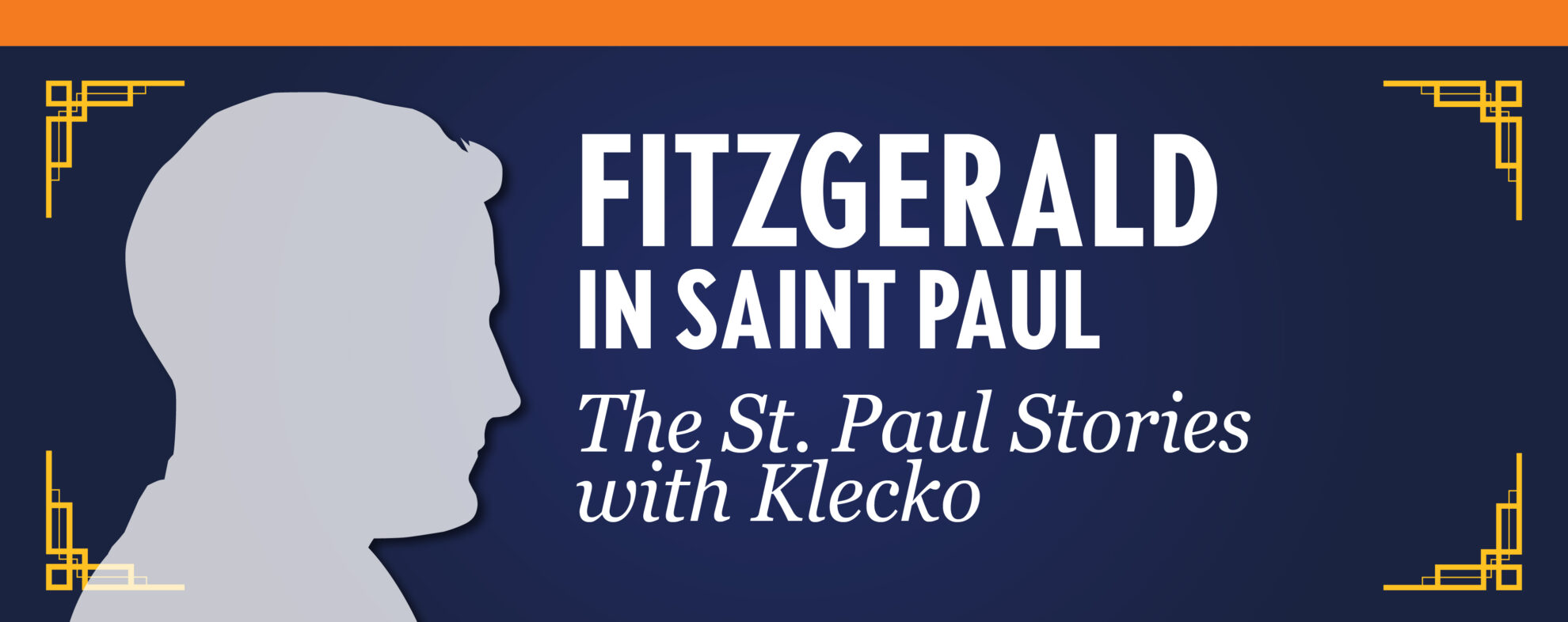 FITZGERALD IN SAINT PAUL

The St. Paul Stories with Klecko